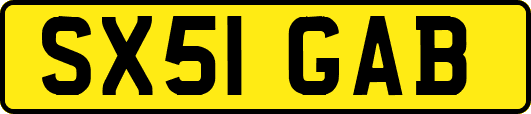 SX51 GAB